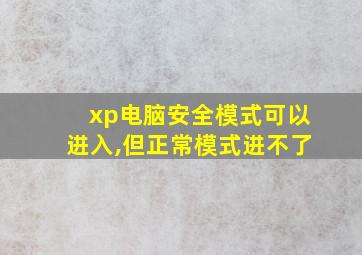 xp电脑安全模式可以进入,但正常模式进不了